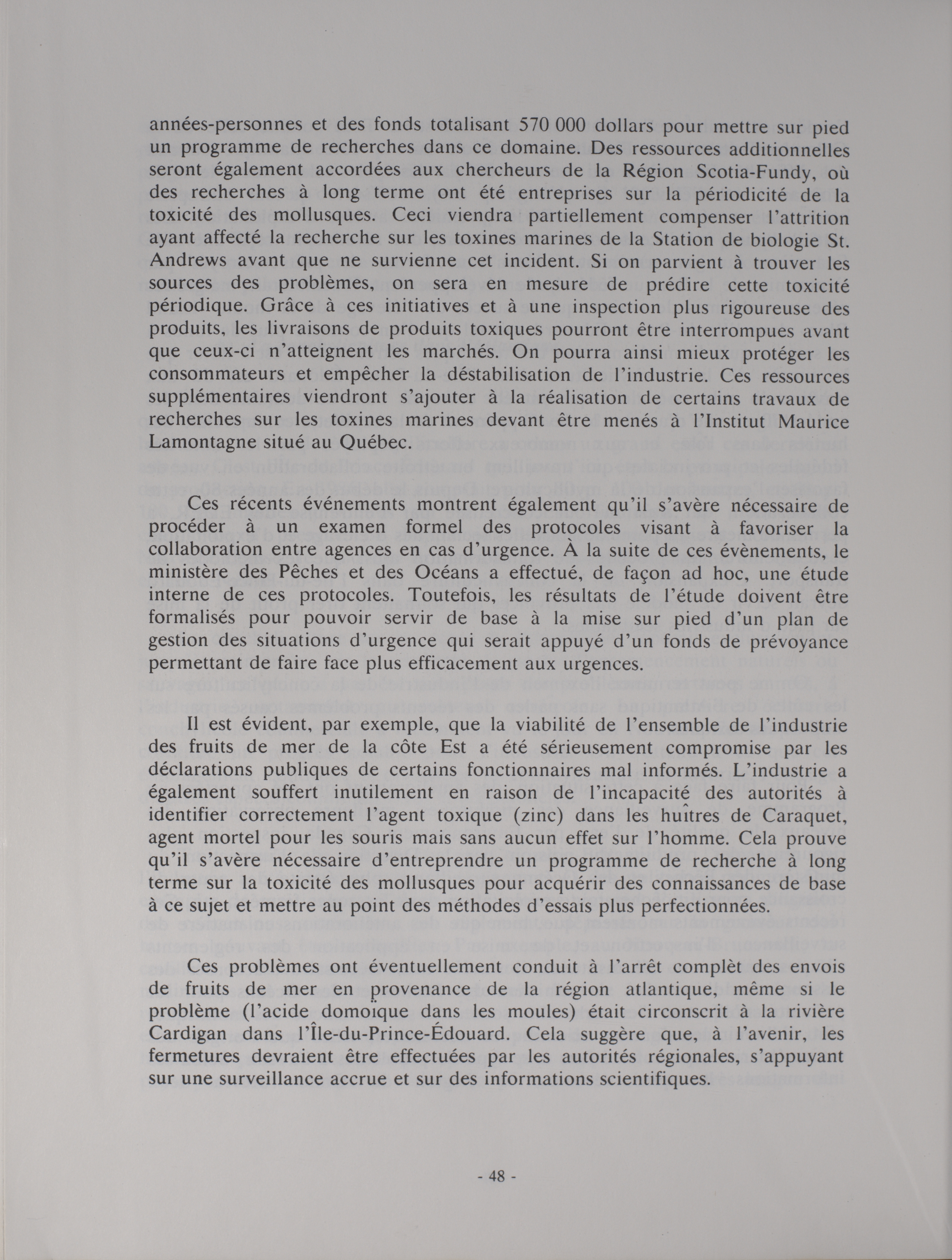 années-personnes et des fonds totalisant 570 000 dollars pour mettre sur pied un programme de recherches dans ce domaine. Des ressources additionnelles seront également accordées aux chercheurs de la Région Scotia-Fundy, où des recherches à long terme ont été entreprises sur la périodicité de la toxicité des mollusques. Ceci viendra partiellement compenser l'attrition ayant affecté la recherche sur les toxines marines de la Station de biologie St. Andrews avant que ne survienne cet incident. Si on parvient à trouver les sources des problèmes, on sera en mesure de prédire cette toxicité périodique. Grâce à ces initiatives et à une inspection plus rigoureuse des produits, les livraisons de produits toxiques pourront être interrompues avant que ceux-ci n'atteignent les marchés. On pourra ainsi mieux protéger les consommateurs et empêcher la déstabilisation de l'industrie. Ces ressources supplémentaires viendront s'ajouter à la réalisation de certains travaux de recherches sur les toxines marines devant être menés à l'Institut Maurice Lamontagne situé au Québec.

Ces récents événements montrent également qu'il s'avère nécessaire de procéder à un examen formel des protocoles visant à favoriser la collaboration entre agences en cas d'urgence. À la suite de ces évènements, le ministère des Pêches et des Océans a effectué, de façon ad hoc, une étude interne de ces protocoles. Toutefois, les résultats de l'étude doivent être formalisés pour pouvoir servir de base à la mise sur pied d'un plan de gestion des situations d'urgence qui serait appuyé d'un fonds de prévoyance permettant de faire face plus efficacement aux urgences.

Il est évident, par exemple, que la viabilité de l'ensemble de l'industrie des fruits de mer de la côte Est a été sérieusement compromise par les déclarations publiques de certains fonctionnaires mal informés. L'industrie a également souffert inutilement en raison de l'incapacité des autorités à identifier correctement l'agent toxique (zinc) dans les huîtres de Caraquet, agent mortel pour les souris mais sans aucun effet sur l'homme. Cela prouve qu'il s'avère nécessaire d'entreprendre un programme de recherche à long terme sur la toxicité des mollusques pour acquérir des connaissances de base à ce sujet et mettre au point des méthodes d'essais plus perfectionnées.

Ces problèmes ont éventuellement conduit à l'arrêt complèt des envois de fruits de mer en provenance de la région atlantique, même si le problème (l'acide domoïque dans les moules) était circonscrit à la rivière Cardigan dans l'Île-du-Prince-Édouard. Cela suggère que, à l'avenir, les fermetures devraient être effectuées par les autorités régionales, s'appuyant sur une surveillance accrue et sur des informations scientifiques.

- 48 -